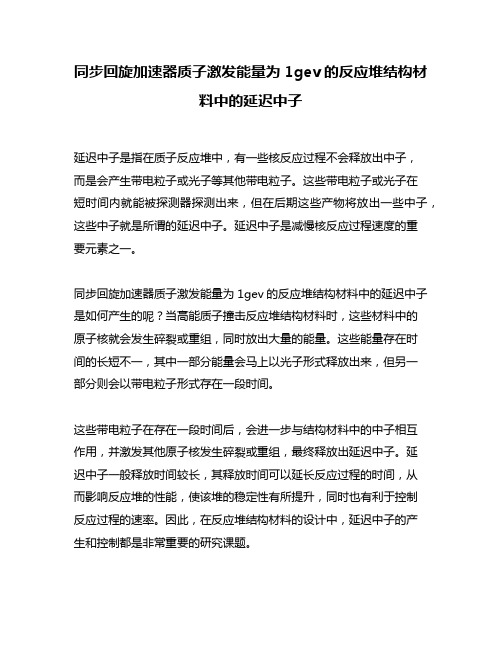 同步回旋加速器质子激发能量为 1gev 的反应堆结构材料中的延迟中子

延迟中子是指在质子反应堆中，有一些核反应过程不会释放出中子，而是会产生带电粒子或光子等其他带电粒子。这些带电粒子或光子在短时间内就能被探测器探测出来，但在后期这些产物将放出一些中子，这些中子就是所谓的延迟中子。延迟中子是减慢核反应过程速度的重要元素之一。

同步回旋加速器质子激发能量为 1gev 的反应堆结构材料中的延迟中子是如何产生的呢？当高能质子撞击反应堆结构材料时，这些材料中的原子核就会发生碎裂或重组，同时放出大量的能量。这些能量存在时间的长短不一，其中一部分能量会马上以光子形式释放出来，但另一部分则会以带电粒子形式存在一段时间。

这些带电粒子在存在一段时间后，会进一步与结构材料中的中子相互作用，并激发其他原子核发生碎裂或重组，最终释放出延迟中子。延迟中子一般释放时间较长，其释放时间可以延长反应过程的时间，从而影响反应堆的性能，使该堆的稳定性有所提升，同时也有利于控制反应过程的速率。因此，在反应堆结构材料的设计中，延迟中子的产生和控制都是非常重要的研究课题。